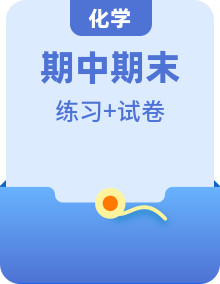 化学

期中期末

练习+试卷